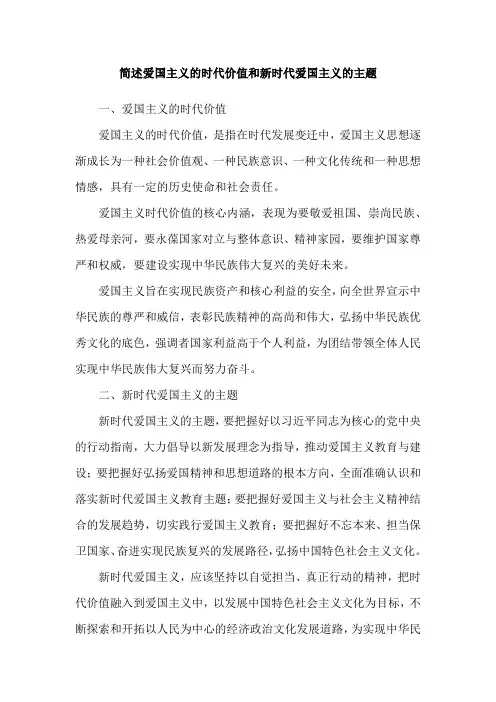 简述爱国主义的时代价值和新时代爱国主义的主题

一、爱国主义的时代价值

爱国主义的时代价值，是指在时代发展变迁中，爱国主义思想逐渐成长为一种社会价值观、一种民族意识、一种文化传统和一种思想情感，具有一定的历史使命和社会责任。

爱国主义时代价值的核心内涵，表现为要敬爱祖国、崇尚民族、热爱母亲河，要永葆国家对立与整体意识、精神家园，要维护国家尊严和权威，要建设实现中华民族伟大复兴的美好未来。

爱国主义旨在实现民族资产和核心利益的安全，向全世界宣示中华民族的尊严和威信，表彰民族精神的高尚和伟大，弘扬中华民族优秀文化的底色，强调者国家利益高于个人利益，为团结带领全体人民实现中华民族伟大复兴而努力奋斗。

二、新时代爱国主义的主题

新时代爱国主义的主题，要把握好以习近平同志为核心的党中央的行动指南，大力倡导以新发展理念为指导，推动爱国主义教育与建设；要把握好弘扬爱国精神和思想道路的根本方向，全面准确认识和落实新时代爱国主义教育主题；要把握好爱国主义与社会主义精神结合的发展趋势，切实践行爱国主义教育；要把握好不忘本来、担当保卫国家、奋进实现民族复兴的发展路径，弘扬中国特色社会主义文化。

新时代爱国主义，应该坚持以自觉担当、真正行动的精神，把时代价值融入到爱国主义中，以发展中国特色社会主义文化为目标，不断探索和开拓以人民为中心的经济政治文化发展道路，为实现中华民